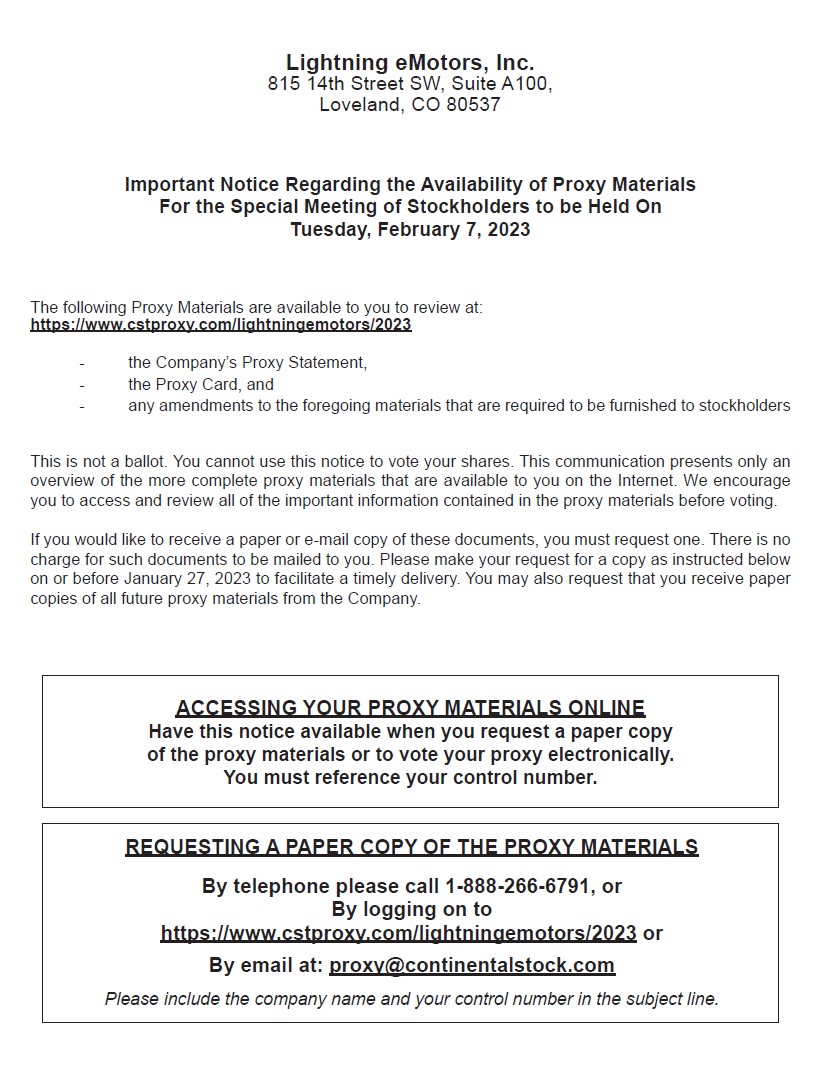 Lightning eMotors, Inc.
815 14th Street SW, Suite A100,
Loveland, CO 80537

Important Notice Regarding the Availability of Proxy Materials
For the Special Meeting of Stockholders to be Held On
Tuesday, February 7, 2023

The following Proxy Materials are available to you to review at:
https://www.cstproxy.com/lightningemotors/2023

- the Company's Proxy Statement,
- the Proxy Card, and
- any amendments to the foregoing materials that are required to be furnished to stockholders

This is not a ballot. You cannot use this notice to vote your shares. This communication presents only an overview of the more complete proxy materials that are available to you on the Internet. We encourage you to access and review all of the important information contained in the proxy materials before voting.

If you would like to receive a paper or e-mail copy of these documents, you must request one. There is no charge for such documents to be mailed to you. Please make your request for a copy as instructed below on or before January 27, 2023 to facilitate a timely delivery. You may also request that you receive paper copies of all future proxy materials from the Company.

ACCESSING YOUR PROXY MATERIALS ONLINE
Have this notice available when you request a paper copy of the proxy materials or to vote your proxy electronically. You must reference your control number.

REQUESTING A PAPER COPY OF THE PROXY MATERIALS
By telephone please call 1-888-266-6791, or
By logging on to
https://www.cstproxy.com/lightningemotors/2023 or
By email at: proxy@continentalstock.com
Please include the company name and your control number in the subject line.